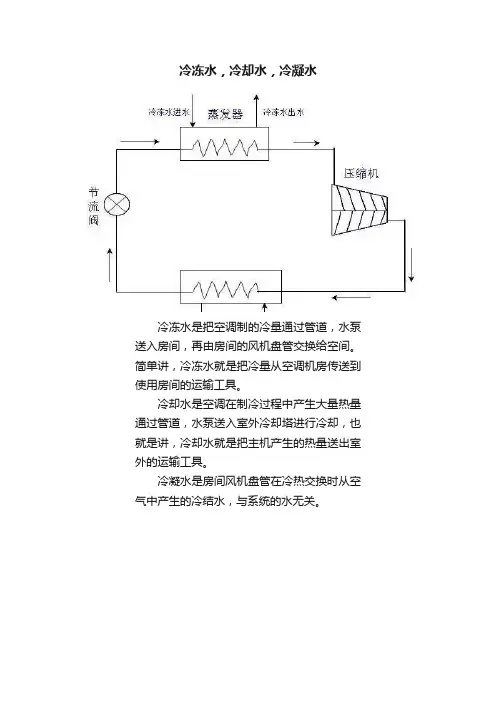 冷冻水，冷却水，冷凝水

冷冻水进水
蒸发器
冷冻水出水
压缩机
节流阀

冷冻水是把空调制的冷量通过管道，水泵送入房间，再由房间的风机盘管交换给空间。简单讲，冷冻水就是把冷量从空调机房传送到使用房间的运输工具。

冷却水是空调在制冷过程中产生大量热量通过管道，水泵送入室外冷却塔进行冷却，也就是讲，冷却水就是把主机产生的热量送出室外的运输工具。

冷凝水是房间风机盘管在冷热交换时从空气中产生的冷结水，与系统的水无关。